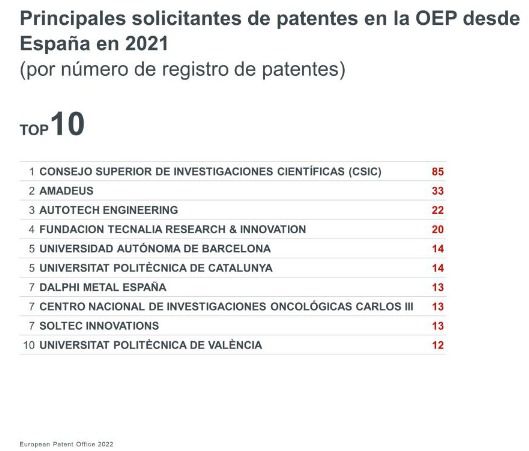 Principales solicitantes de patentes en la OEP desde España en 2021
(por número de registro de patentes)

TOP 10

| | | |
|---|---|---|
| 1 | CONSEJO SUPERIOR DE INVESTIGACIONES CIENTÍFICAS (CSIC) | 85 |
| 2 | AMADEUS | 33 |
| 3 | AUTOTECH ENGINEERING | 22 |
| 4 | FUNDACION TECNALIA RESEARCH & INNOVATION | 20 |
| 5 | UNIVERSIDAD AUTÓNOMA DE BARCELONA | 14 |
| 5 | UNIVERSITAT POLITÈCNICA DE CATALUNYA | 14 |
| 7 | DALPHI METAL ESPAÑA | 13 |
| 7 | CENTRO NACIONAL DE INVESTIGACIONES ONCOLÓGICAS CARLOS III | 13 |
| 7 | SOLTEC INNOVATIONS | 13 |
| 10 | UNIVERSITAT POLITÈCNICA DE VALÈNCIA | 12 |

European Patent Office 2022